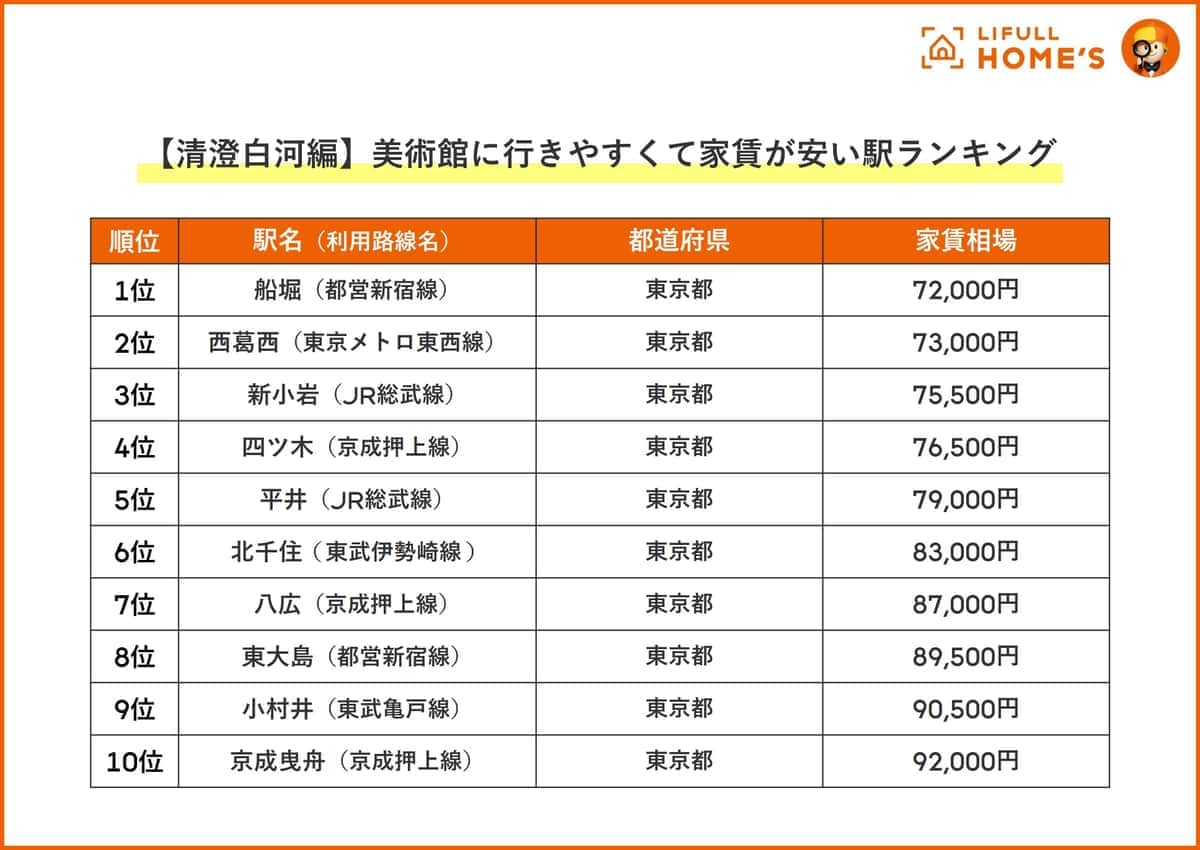 LIFULL HOME'S

【清澄白河編】美術館に行きやすくて家賃が安い駅ランキング

| 順位 | 駅名（利用路線名） | 都道府県 | 家賃相場 |
|---|---|---|---|
| 1位 | 船堀（都営新宿線） | 東京都 | 72,000円 |
| 2位 | 西葛西（東京メトロ東西線） | 東京都 | 73,000円 |
| 3位 | 新小岩（JR総武線） | 東京都 | 75,500円 |
| 4位 | 四ツ木（京成押上線） | 東京都 | 76,500円 |
| 5位 | 平井（JR総武線） | 東京都 | 79,000円 |
| 6位 | 北千住（東武伊勢崎線） | 東京都 | 83,000円 |
| 7位 | 八広（京成押上線） | 東京都 | 87,000円 |
| 8位 | 東大島（都営新宿線） | 東京都 | 89,500円 |
| 9位 | 小村井（東武亀戸線） | 東京都 | 90,500円 |
| 10位 | 京成曳舟（京成押上線） | 東京都 | 92,000円 |